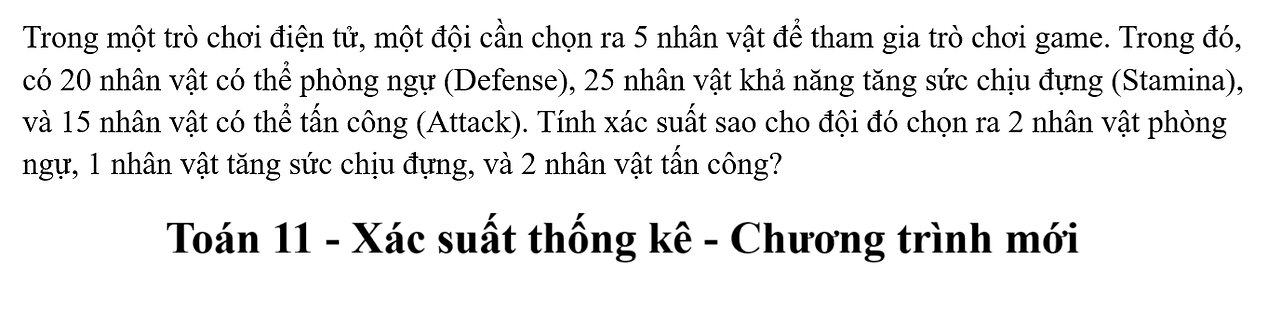 Trong một trò chơi điện tử, một đội cần chọn ra 5 nhân vật để tham gia trò chơi game. Trong đó, có 20 nhân vật có thể phòng ngự (Defense), 25 nhân vật khả năng tăng sức chịu đựng (Stamina), và 15 nhân vật có thể tấn công (Attack). Tính xác suất sao cho đội đó chọn ra 2 nhân vật phòng ngự, 1 nhân vật tăng sức chịu đựng, và 2 nhân vật tấn công?

Toán 11 - Xác suất thống kê - Chương trình mới